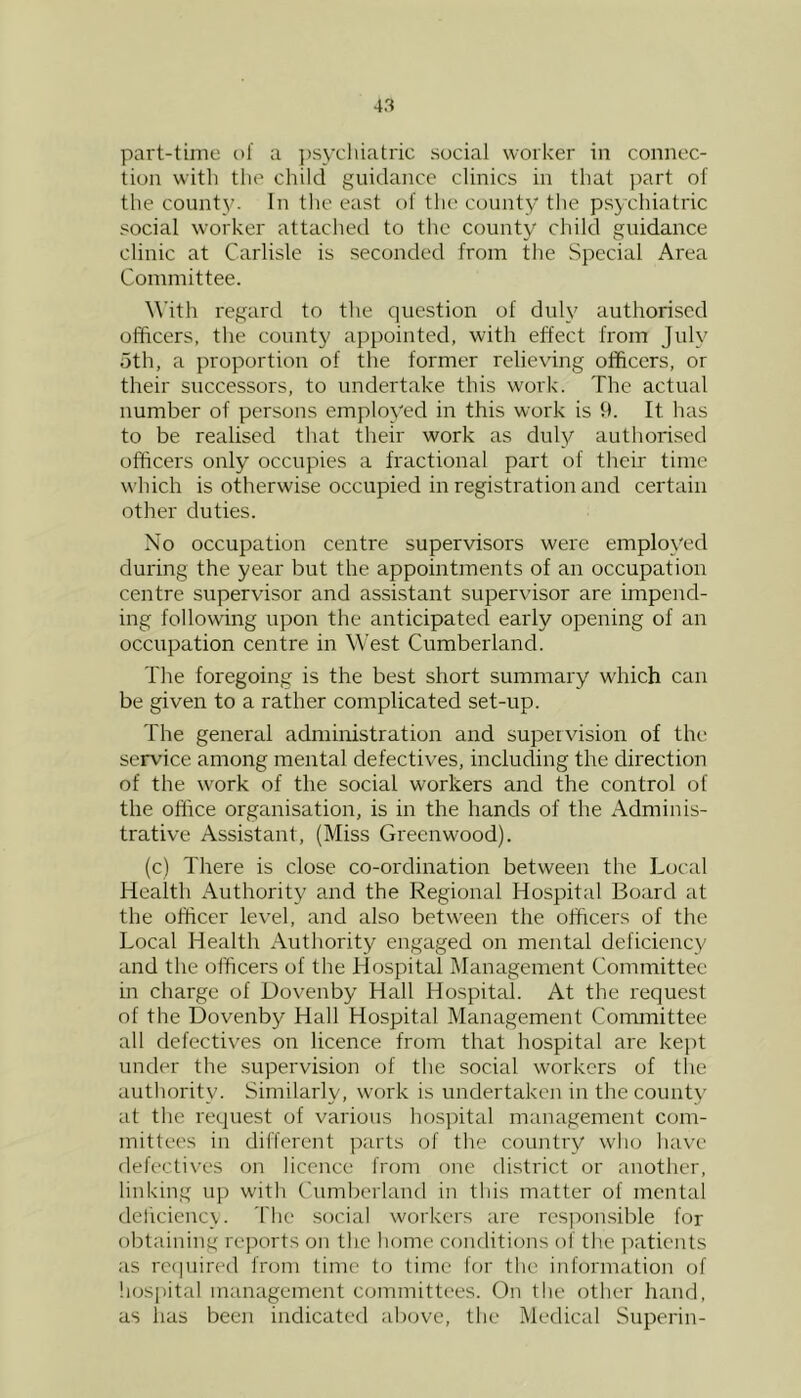 43

part-time of a psychiatric social worker in connection with the child guidance clinics in that part of the county. In the east of the county the psychiatric social worker attached to the county child guidance clinic at Carlisle is seconded from the Special Area Committee.

With regard to the question of duly authorised officers, the county appointed, with effect from July 5th, a proportion of the former relieving officers, or their successors, to undertake this work. The actual number of persons employed in this work is 9. It has to be realised that their work as duly authorised officers only occupies a fractional part of their time which is otherwise occupied in registration and certain other duties.

No occupation centre supervisors were employed during the year but the appointments of an occupation centre supervisor and assistant supervisor are impending following upon the anticipated early opening of an occupation centre in West Cumberland.

The foregoing is the best short summary which can be given to a rather complicated set-up.

The general administration and supervision of the service among mental defectives, including the direction of the work of the social workers and the control of the office organisation, is in the hands of the Administrative Assistant, (Miss Greenwood).

(c) There is close co-ordination between the Local Health Authority and the Regional Hospital Board at the officer level, and also between the officers of the Local Health Authority engaged on mental deficiency and the officers of the Hospital Management Committee in charge of Dovenby Hall Hospital. At the request of the Dovenby Hall Hospital Management Committee all defectives on licence from that hospital are kept under the supervision of the social workers of the authority. Similarly, work is undertaken in the county at the request of various hospital management committees in different parts of the country who have defectives on licence from one district or another, linking up with Cumberland in this matter of mental deficiency. The social workers are responsible for obtaining reports on the home conditions of the patients as required from time to time for the information of hospital management committees. On the other hand, as has been indicated above, the Medical Superin-